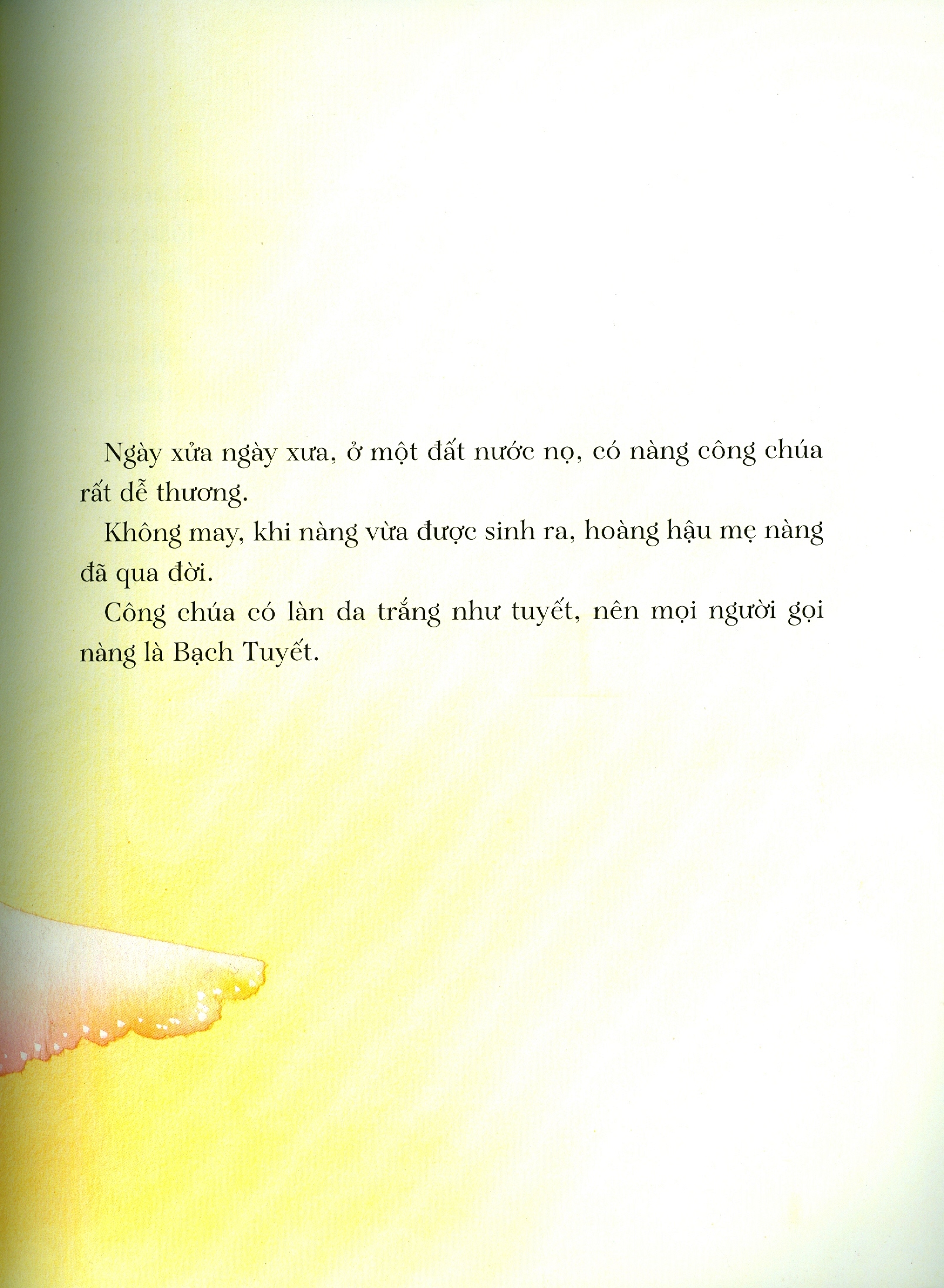 Ngày xửa ngày xưa, ở một đất nước nọ, có nàng công chúa rất dễ thương.

Không may, khi nàng vừa được sinh ra, hoàng hậu mẹ nàng đã qua đời.

Công chúa có làn da trắng như tuyết, nên mọi người gọi nàng là Bạch Tuyết.